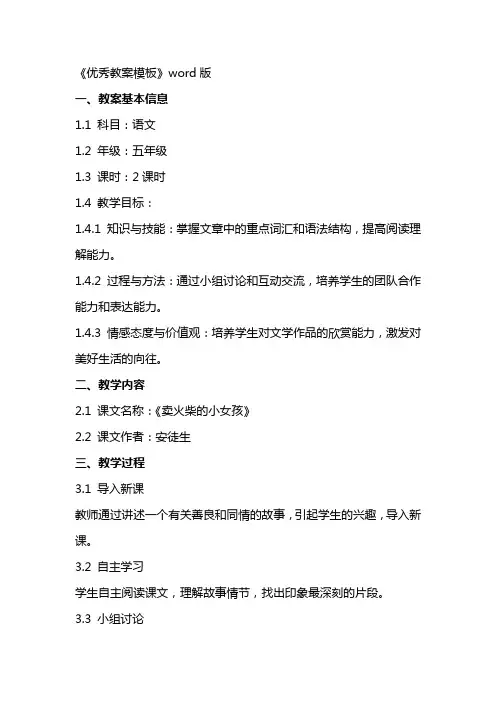 《优秀教案模板》word 版

一、教案基本信息

1.1 科目：语文

1.2 年级：五年级

1.3 课时：2 课时

1.4 教学目标：

1.4.1 知识与技能：掌握文章中的重点词汇和语法结构，提高阅读理解能力。

1.4.2 过程与方法：通过小组讨论和互动交流，培养学生的团队合作能力和表达能力。

1.4.3 情感态度与价值观：培养学生对文学作品的欣赏能力，激发对美好生活的向往。

二、教学内容

2.1 课文名称：《卖火柴的小女孩》

2.2 课文作者：安徒生

三、教学过程

3.1 导入新课

教师通过讲述一个有关善良和同情的故事，引起学生的兴趣，导入新课。

3.2 自主学习

学生自主阅读课文，理解故事情节，找出印象最深刻的片段。

3.3 小组讨论